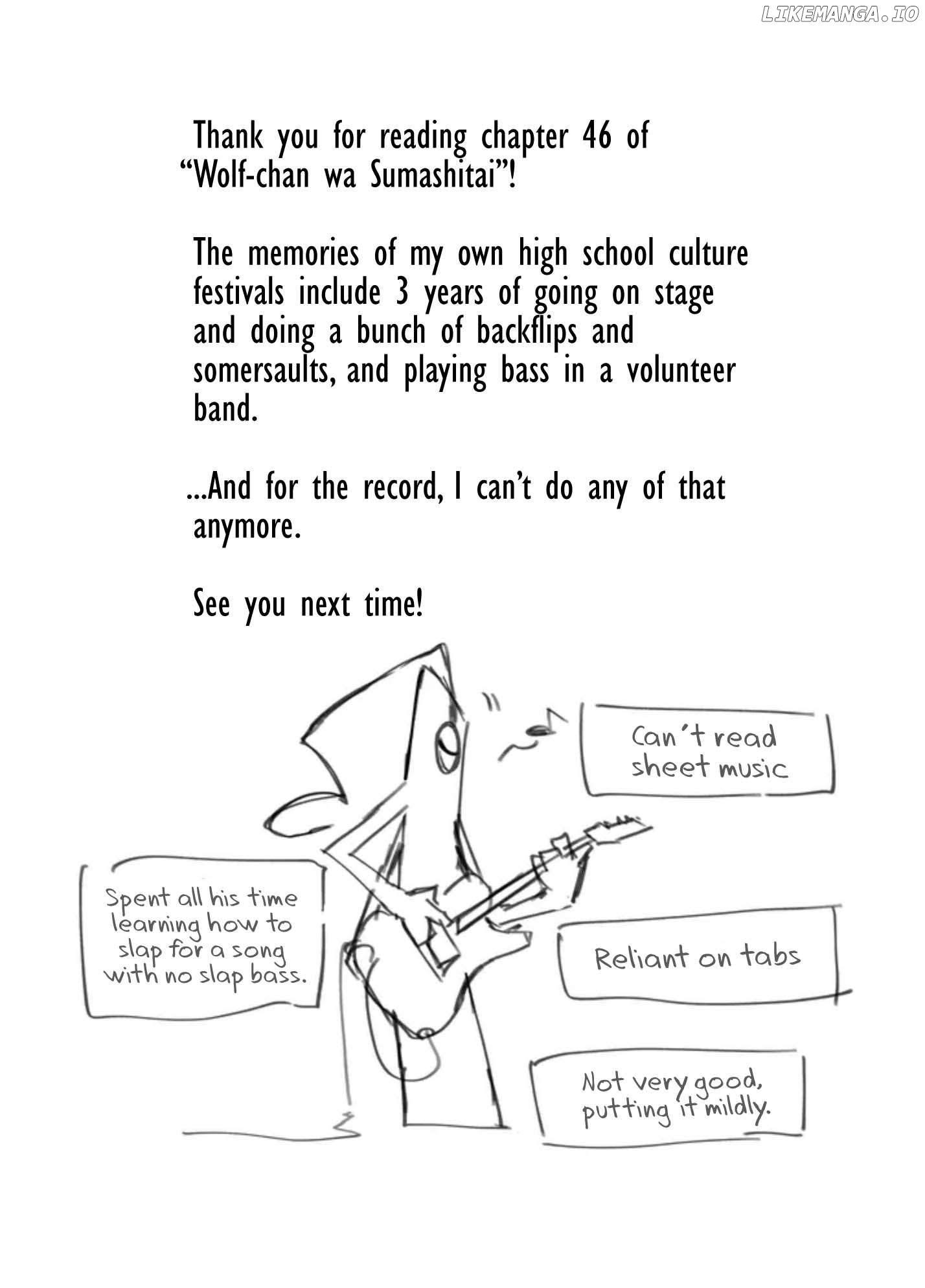 LIKEMANGA.IO

Thank you for reading chapter 46 of "Wolf-chan wa Sumashitai"!

The memories of my own high school culture festivals include 3 years of going on stage and doing a bunch of backflips and somersaults, and playing bass in a volunteer band.

...And for the record, I can't do any of that anymore.

See you next time!

Can't read sheet music

Spent all his time learning how to slap for a song with no slap bass.

Reliant on tabs

Not very good, putting it mildly.